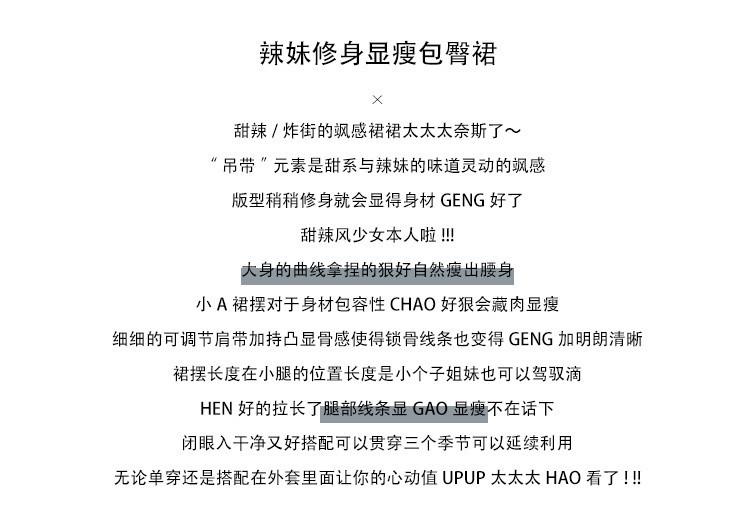 辣妹修身显瘦包臀裙

×

甜辣 / 炸街的飒感裙裙太太太奈斯了～

“ 吊带 ” 元素是甜系与辣妹的味道灵动的飒感

版型稍稍修身就会显得身材 GENG 好了

甜辣风少女本人啦 !!!

大身的曲线拿捏的狠好自然瘦出腰身

小 A 裙摆对于身材包容性 CHAO 好狠会藏肉显瘦

细细的可调节肩带加持凸显骨感使得锁骨线条也变得 GENG 加明朗清晰

裙摆长度在小腿的位置长度是小个子姐妹也可以驾驭滴

HEN 好的拉长了腿部线条显 GAO 显瘦不在话下

闭眼入干净又好搭配可以贯穿三个季节可以延续利用

无论单穿还是搭配在外套里面让你的心动值 UPUP 太太太 HAO 看了 ! !!